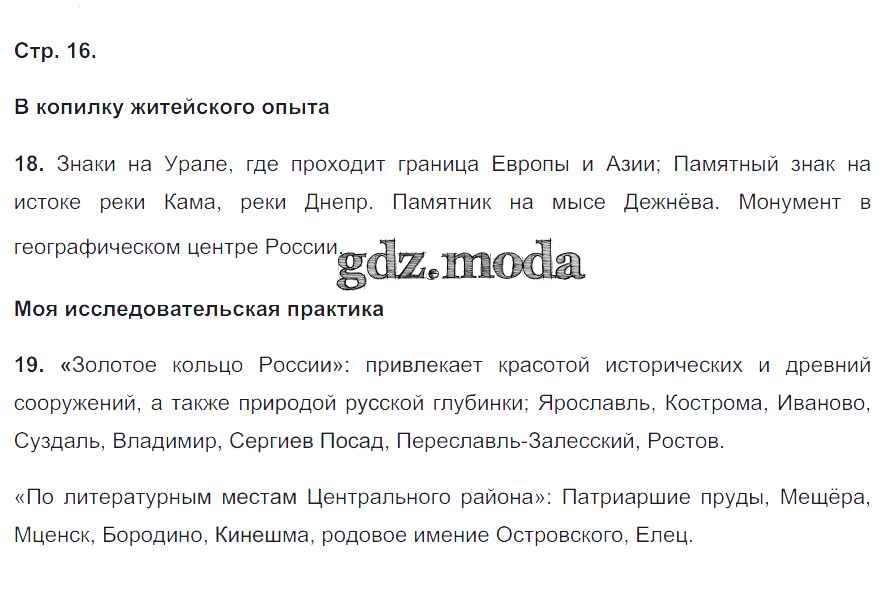 Стр. 16.

В копилку житейского опыта

18. Знаки на Урале, где проходит граница Европы и Азии; Памятный знак на истоке реки Кама, реки Днепр. Памятник на мысе Дежнёва. Монумент в географическом центре России.

gdz.moda

Моя исследовательская практика

19. «Золотое кольцо России»: привлекает красотой исторических и древний сооружений, а также природой русской глубинки; Ярославль, Кострома, Иваново, Суздаль, Владимир, Сергиев Посад, Переславль-Залесский, Ростов.

«По литературным местам Центрального района»: Патриаршие пруды, Мещёра, Мценск, Бородино, Кинешма, родовое имение Островского, Елец.